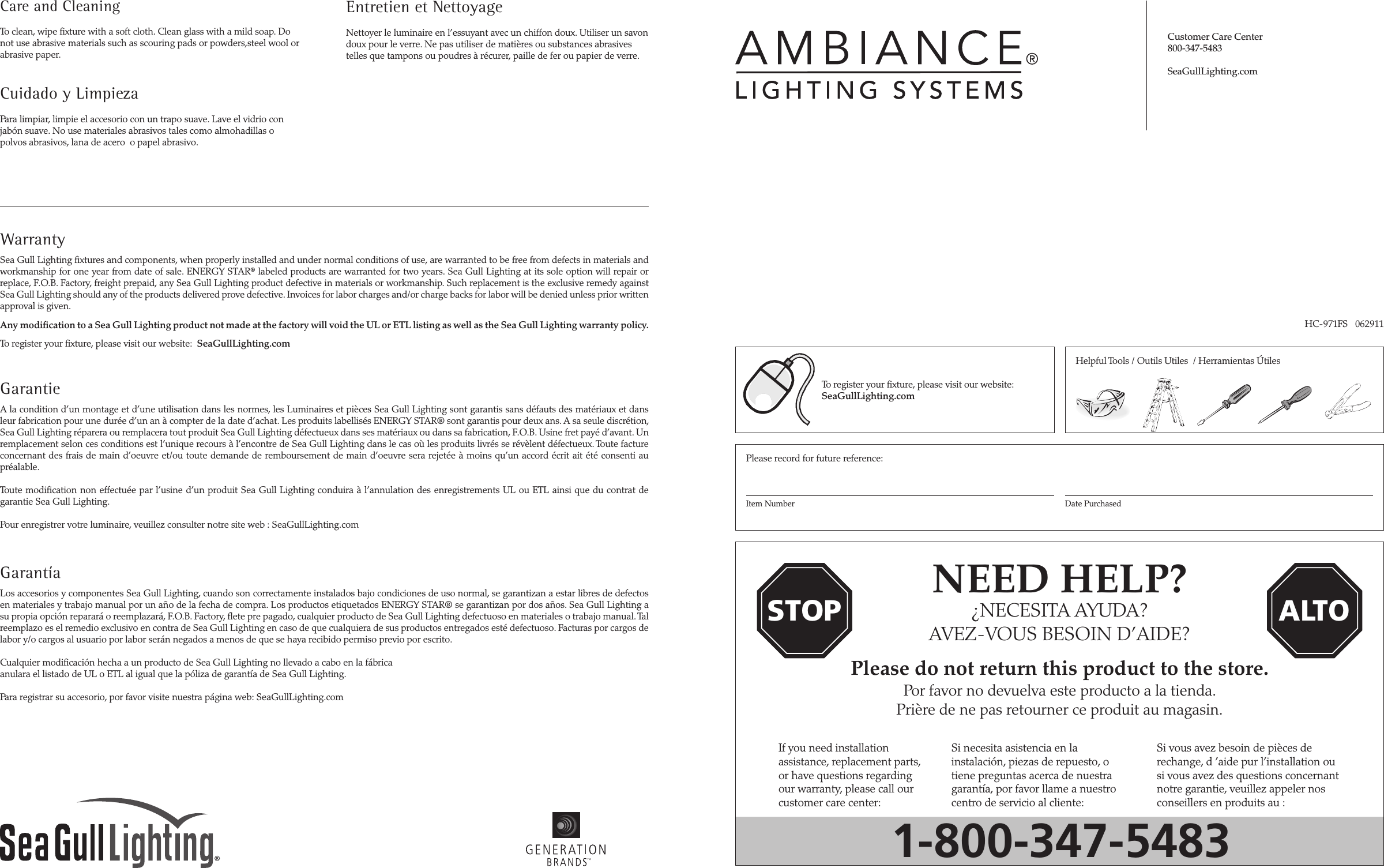 Care and Cleaning

To clean, wipe fixture with a soft cloth. Clean glass with a mild soap. Do not use abrasive materials such as scouring pads or powders,steel wool or abrasive paper.

Cuidado y Limpieza

Para limpiar, limpie el accesorio con un trapo suave. Lave el vidrio con jabón suave. No use materiales abrasivos tales como almohadillas o polvos abrasivos, lana de acero o papel abrasivo.

Entretien et Nettoyage

Nettoyer le luminaire en l'essuyant avec un chiffon doux. Utiliser un savon doux pour le verre. Ne pas utiliser de matières ou substances abrasives telles que tampons ou poudres à récurer, paille de fer ou papier de verre.

Warranty

Sea Gull Lighting fixtures and components, when properly installed and under normal conditions of use, are warranted to be free from defects in materials and workmanship for one year from date of sale. ENERGY STAR® labeled products are warranted for two years. Sea Gull Lighting at its sole option will repair or replace, F.O.B. Factory, freight prepaid, any Sea Gull Lighting product defective in materials or workmanship. Such replacement is the exclusive remedy against Sea Gull Lighting should any of the products delivered prove defective. Invoices for labor charges and/or charge backs for labor will be denied unless prior written approval is given.

Any modification to a Sea Gull Lighting product not made at the factory will void the UL or ETL listing as well as the Sea Gull Lighting warranty policy.

To register your fixture, please visit our website: SeaGullLighting.com

Garantie

A la condition d'un montage et d'une utilisation dans les normes, les Luminaires et pièces Sea Gull Lighting sont garantis sans défauts des matériaux et dans leur fabrication pour une durée d'un an à compter de la date d'achat. Les produits labellisés ENERGY STAR® sont garantis pour deux ans. A sa seule discrétion, Sea Gull Lighting réparera ou remplacera tout produit Sea Gull Lighting défectueux dans ses matériaux ou dans sa fabrication, F.O.B. Usine fret payé d'avant. Un remplacement selon ces conditions est l'unique recours à l'encontre de Sea Gull Lighting dans le cas où les produits livrés se révèlent défectueux. Toute facture concernant des frais de main d'oeuvre et/ou toute demande de remboursement de main d'oeuvre sera rejetée à moins qu'un accord écrit ait été consenti au préalable.

Toute modification non effectuée par l'usine d'un produit Sea Gull Lighting conduira à l'annulation des enregistrements UL ou ETL ainsi que du contrat de garantie Sea Gull Lighting.

Pour enregistrer votre luminaire, veuillez consulter notre site web : SeaGullLighting.com

Garantía

Los accesorios y componentes Sea Gull Lighting, cuando son correctamente instalados bajo condiciones de uso normal, se garantizan a estar libres de defectos en materiales y trabajo manual por un año de la fecha de compra. Los productos etiquetados ENERGY STAR® se garantizan por dos años. Sea Gull Lighting a su propia opción reparará o reemplazará, F.O.B. Factory, flete pre pagado, cualquier producto de Sea Gull Lighting defectuoso en materiales o trabajo manual. Tal reemplazo es el remedio exclusivo en contra de Sea Gull Lighting en caso de que cualquiera de sus productos entregados esté defectuoso. Facturas por cargos de labor y/o cargos al usuario por labor serán negados a menos de que se haya recibido permiso previo por escrito.

Cualquier modificación hecha a un producto de Sea Gull Lighting no llevado a cabo en la fábrica anulara el listado de UL o ETL al igual que la póliza de garantía de Sea Gull Lighting.

Para registrar su accesorio, por favor visite nuestra página web: SeaGullLighting.com

Sea Gull Lighting®

GENERATION BRANDS™

AMBIANCE®
LIGHTING SYSTEMS

Customer Care Center
800-347-5483

SeaGullLighting.com

HC-971FS 062911

To register your fixture, please visit our website:
SeaGullLighting.com

Helpful Tools / Outils Utiles / Herramientas Útiles

Please record for future reference:

Item Number

Date Purchased

STOP

NEED HELP?
¿NECESITA AYUDA?
AVEZ-VOUS BESOIN D'AIDE?

ALTO

Please do not return this product to the store.
Por favor no devuelva este producto a la tienda.
Prière de ne pas retourner ce produit au magasin.

If you need installation assistance, replacement parts, or have questions regarding our warranty, please call our customer care center:

Si necesita asistencia en la instalación, piezas de repuesto, o tiene preguntas acerca de nuestra garantía, por favor llame a nuestro centro de servicio al cliente:

Si vous avez besoin de pièces de rechange, d 'aide pur l'installation ou si vous avez des questions concernant notre garantie, veuillez appeler nos conseillers en produits au :

1-800-347-5483